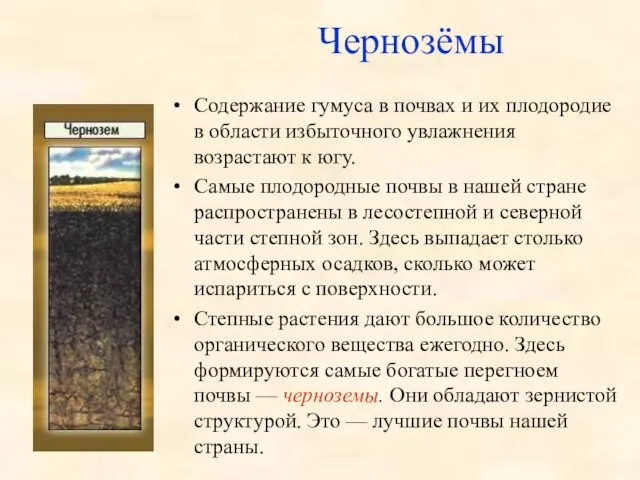 Чернозёмы

Чернозем

• Содержание гумуса в почвах и их плодородие в области избыточного увлажнения возрастают к югу.

• Самые плодородные почвы в нашей стране распространены в лесостепной и северной части степной зон. Здесь выпадает столько атмосферных осадков, сколько может испариться с поверхности.

• Степные растения дают большое количество органического вещества ежегодно. Здесь формируются самые богатые перегноем почвы — черноземы. Они обладают зернистой структурой. Это — лучшие почвы нашей страны.